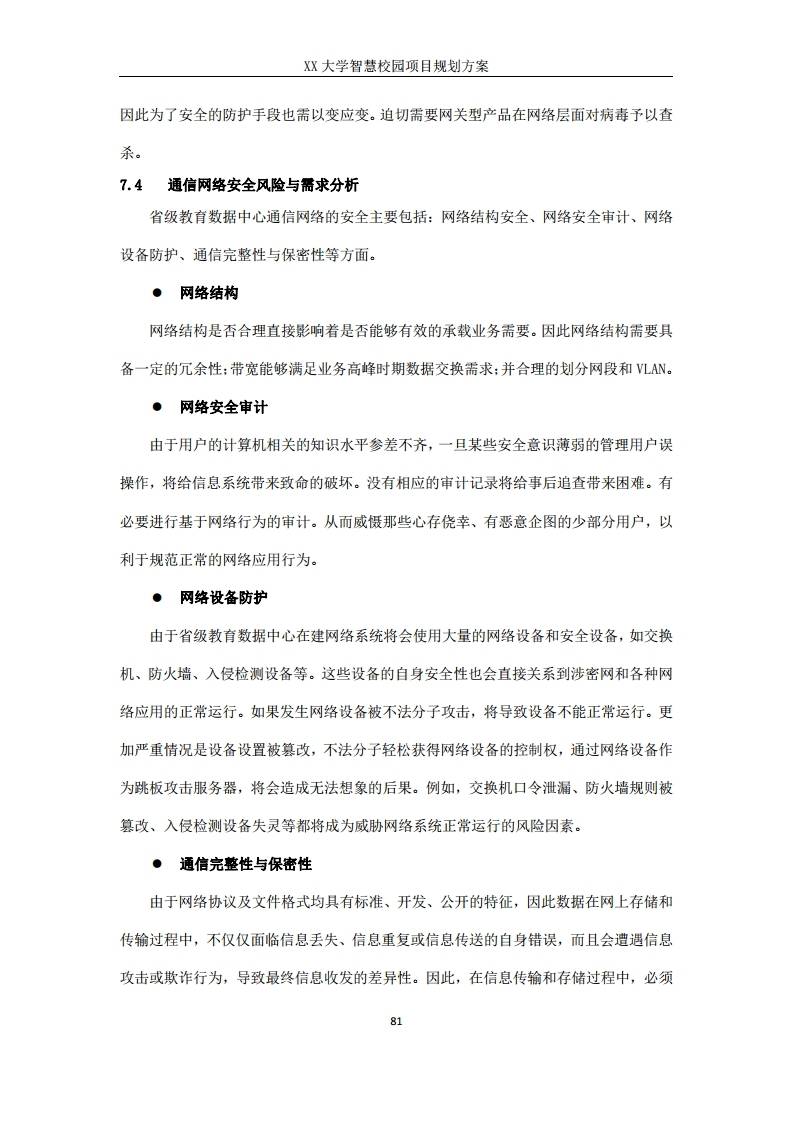 XX大学智慧校园项目规划方案

因此为了安全的防护手段也需以变应变。迫切需要网关型产品在网络层面对病毒予以查杀。

7.4 通信网络安全风险与需求分析

省级教育数据中心通信网络的安全主要包括：网络结构安全、网络安全审计、网络设备防护、通信完整性与保密性等方面。

• 网络结构

网络结构是否合理直接影响着是否能够有效的承载业务需要。因此网络结构需要具备一定的冗余性；带宽能够满足业务高峰时期数据交换需求；并合理的划分网段和VLAN。

• 网络安全审计

由于用户的计算机相关的知识水平参差不齐，一旦某些安全意识薄弱的管理用户误操作，将给信息系统带来致命的破坏。没有相应的审计记录将给事后追查带来困难。有必要进行基于网络行为的审计。从而威慑那些心存侥幸、有恶意企图的少部分用户，以利于规范正常的网络应用行为。

• 网络设备防护

由于省级教育数据中心在建网络系统将会使用大量的网络设备和安全设备，如交换机、防火墙、入侵检测设备等。这些设备的自身安全性也会直接关系到涉密网和各种网络应用的正常运行。如果发生网络设备被不法分子攻击，将导致设备不能正常运行。更加严重情况是设备设置被篡改，不法分子轻松获得网络设备的控制权，通过网络设备作为跳板攻击服务器，将会造成无法想象的后果。例如，交换机口令泄漏、防火墙规则被篡改、入侵检测设备失灵等都将成为威胁网络系统正常运行的风险因素。

• 通信完整性与保密性

由于网络协议及文件格式均具有标准、开发、公开的特征，因此数据在网上存储和传输过程中，不仅仅面临信息丢失、信息重复或信息传送的自身错误，而且会遭遇信息攻击或欺诈行为，导致最终信息收发的差异性。因此，在信息传输和存储过程中，必须

81